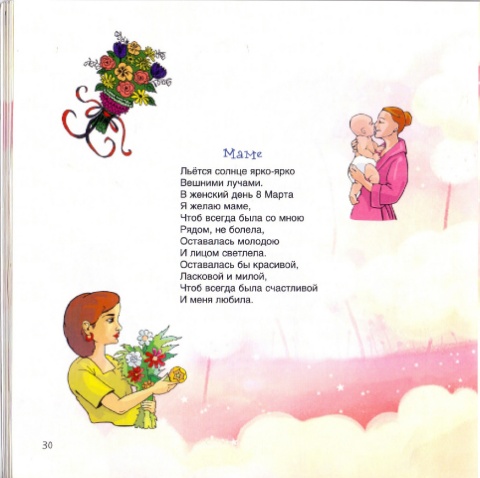 Маме

Льётся солнце ярко-ярко
Вешними лучами.
В женский день 8 Марта
Я желаю маме,
Чтоб всегда была со мною
Рядом, не болела,
Оставалась молодою
И лицом светлела.
Оставалась бы красивой,
Ласковой и милой,
Чтоб всегда была счастливой
И меня любила.

30